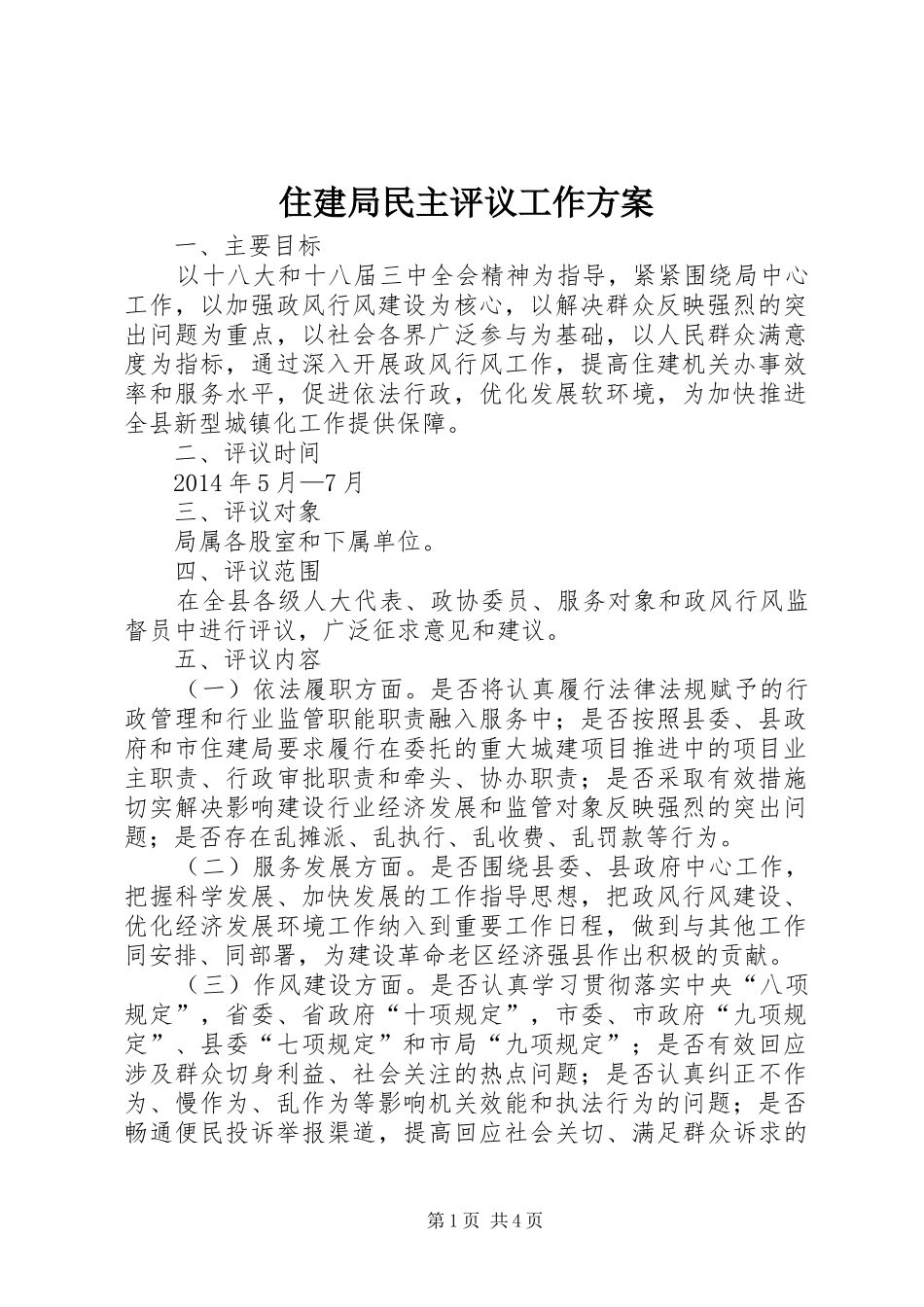 住建局民主评议工作方案

一、主要目标

以十八大和十八届三中全会精神为指导，紧紧围绕局中心工作，以加强政风行风建设为核心，以解决群众反映强烈的突出问题为重点，以社会各界广泛参与为基础，以人民群众满意度为指标，通过深入开展政风行风工作，提高住建机关办事效率和服务水平，促进依法行政，优化发展软环境，为加快推进全县新型城镇化工作提供保障。

二、评议时间

2014年5月—7月

三、评议对象

局属各股室和下属单位。

四、评议范围

在全县各级人大代表、政协委员、服务对象和政风行风监督员中进行评议，广泛征求意见和建议。

五、评议内容

（一）依法履职方面。是否将认真履行法律法规赋予的行政管理和行业监管职能职责融入服务中；是否按照县委、县政府和市住建局要求履行在委托的重大城建项目推进中的项目业主职责、行政审批职责和牵头、协办职责；是否采取有效措施切实解决影响建设行业经济发展和监管对象反映强烈的突出问题；是否存在乱摊派、乱执行、乱收费、乱罚款等行为。

（二）服务发展方面。是否围绕县委、县政府中心工作，把握科学发展、加快发展的工作指导思想，把政风行风建设、优化经济发展环境工作纳入到重要工作日程，做到与其他工作同安排、同部署，为建设革命老区经济强县作出积极的贡献。

（三）作风建设方面。是否认真学习贯彻落实中央“八项规定”，省委、省政府“十项规定”，市委、市政府“九项规定”、县委“七项规定”和市局“九项规定”；是否有效回应涉及群众切身利益、社会关注的热点问题；是否认真纠正不作为、慢作为、乱作为等影响机关效能和执法行为的问题；是否畅通便民投诉举报渠道，提高回应社会关切、满足群众诉求的

第1页 共4页